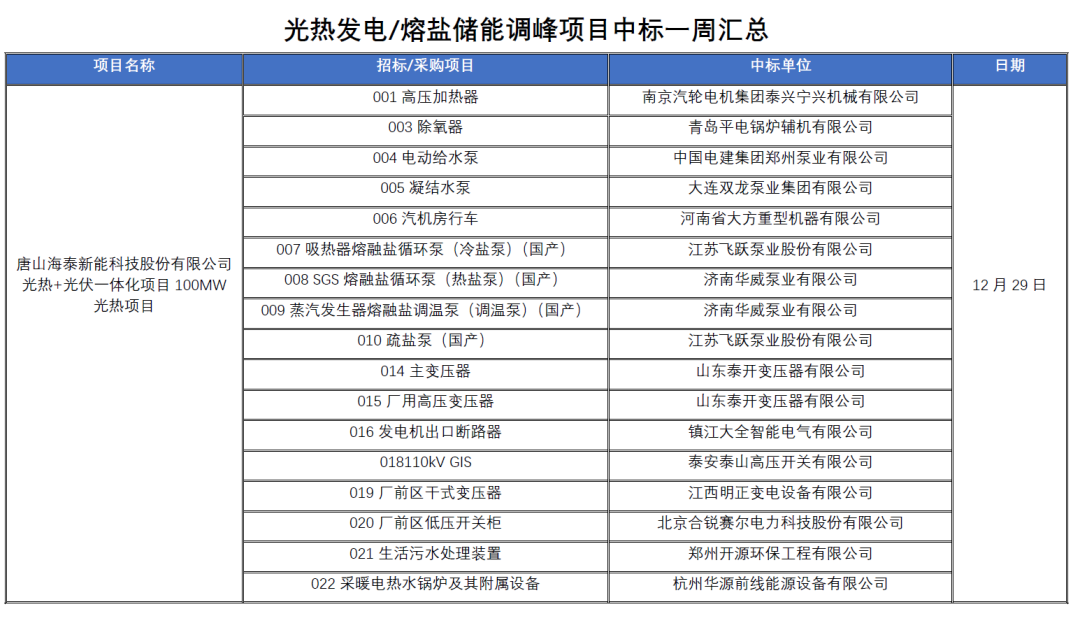 光热发电/熔盐储能调峰项目中标一周汇总

| 项目名称 | 招标/采购项目 | 中标单位 | 日期 |
|---|---|---|---|
| 唐山海泰新能科技股份有限公司光热+光伏一体化项目 100MW 光热项目 | 001 高压加热器 | 南京汽轮电机集团泰兴宁兴机械有限公司 | 12 月 29 日 |
| | 003 除氧器 | 青岛平电锅炉辅机有限公司 | |
| | 004 电动给水泵 | 中国电建集团郑州泵业有限公司 | |
| | 005 凝结水泵 | 大连双龙泵业集团有限公司 | |
| | 006 汽机房行车 | 河南省大方重型机器有限公司 | |
| | 007 吸热器熔融盐循环泵（冷盐泵）（国产） | 江苏飞跃泵业股份有限公司 | |
| | 008 SGS 熔融盐循环泵（热盐泵）（国产） | 济南华威泵业有限公司 | |
| | 009 蒸汽发生器熔融盐调温泵（调温泵）（国产） | 济南华威泵业有限公司 | |
| | 010 疏盐泵（国产） | 江苏飞跃泵业股份有限公司 | |
| | 014 主变压器 | 山东泰开变压器有限公司 | |
| | 015 厂用高压变压器 | 山东泰开变压器有限公司 | |
| | 016 发电机出口断路器 | 镇江大全智能电气有限公司 | |
| | 018110kV GIS | 泰安泰山高压开关有限公司 | |
| | 019 厂前区干式变压器 | 江西明正变电设备有限公司 | |
| | 020 厂前区低压开关柜 | 北京合锐赛尔电力科技股份有限公司 | |
| | 021 生活污水处理装置 | 郑州开源环保工程有限公司 | |
| | 022 采暖电热水锅炉及其附属设备 | 杭州华源前线能源设备有限公司 | |